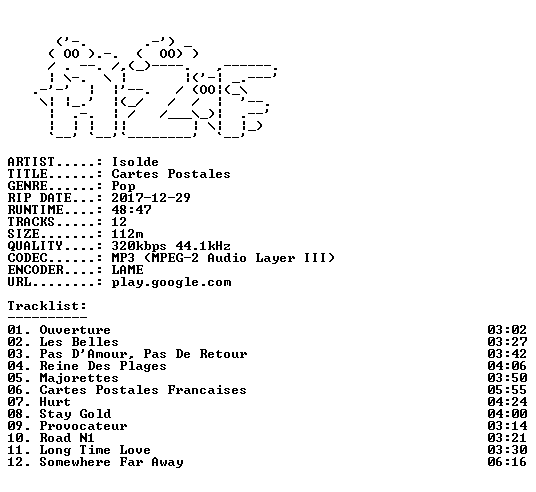 ARTIST.....: Isolde
TITLE......: Cartes Postales
GENRE......: Pop
RIP DATE...: 2017-12-29
RUNTIME....: 48:47
TRACKS.....: 12
SIZE.......: 112m
QUALITY....: 320kbps 44.1kHz
CODEC......: MP3 (MPEG-2 Audio Layer III)
ENCODER....: LAME
URL........: play.google.com

Tracklist:
----------

01. Ouverture 03:02
02. Les Belles 03:27
03. Pas D'Amour, Pas De Retour 03:42
04. Reine Des Plages 04:06
05. Majorettes 03:50
06. Cartes Postales Francaises 05:55
07. Hurt 04:24
08. Stay Gold 04:00
09. Provocateur 03:14
10. Road N1 03:21
11. Long Time Love 03:30
12. Somewhere Far Away 06:16